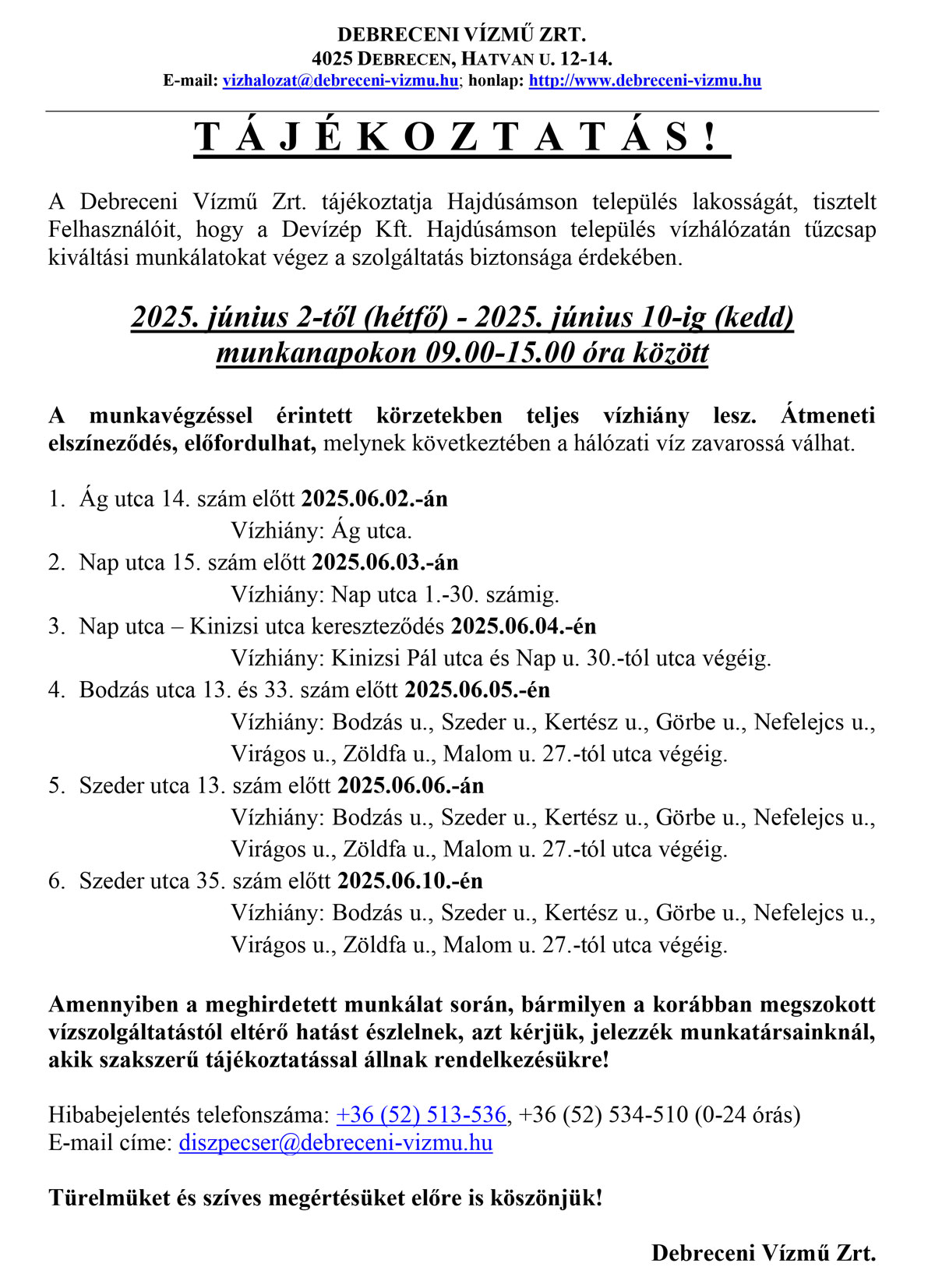 DEBRECENI VÍZMŰ ZRT.
4025 DEBRECEN, HATVAN U. 12-14.
E-mail: vizhalozat@debreceni-vizmu.hu; honlap: http://www.debreceni-vizmu.hu

T Á J É K O Z T A T Á S !

A Debreceni Vízmű Zrt. tájékoztatja Hajdúsámson település lakosságát, tisztelt Felhasználóit, hogy a Devízép Kft. Hajdúsámson település vízhálózatán tűzcsap kiváltási munkálatokat végez a szolgáltatás biztonsága érdekében.

2025. június 2-től (hétfő) - 2025. június 10-ig (kedd)
munkanapokon 09.00-15.00 óra között

A munkavégzéssel érintett körzetekben teljes vízhiány lesz. Átmeneti elszíneződés, előfordulhat, melynek következtében a hálózati víz zavarossá válhat.

1. Ág utca 14. szám előtt 2025.06.02.-án
Vízhiány: Ág utca.
2. Nap utca 15. szám előtt 2025.06.03.-án
Vízhiány: Nap utca 1.-30. számig.
3. Nap utca – Kinizsi utca kereszteződés 2025.06.04.-én
Vízhiány: Kinizsi Pál utca és Nap u. 30.-tól utca végéig.
4. Bodzás utca 13. és 33. szám előtt 2025.06.05.-én
Vízhiány: Bodzás u., Szeder u., Kertész u., Görbe u., Nefelejcs u., Virágos u., Zöldfa u., Malom u. 27.-tól utca végéig.
5. Szeder utca 13. szám előtt 2025.06.06.-án
Vízhiány: Bodzás u., Szeder u., Kertész u., Görbe u., Nefelejcs u., Virágos u., Zöldfa u., Malom u. 27.-tól utca végéig.
6. Szeder utca 35. szám előtt 2025.06.10.-én
Vízhiány: Bodzás u., Szeder u., Kertész u., Görbe u., Nefelejcs u., Virágos u., Zöldfa u., Malom u. 27.-tól utca végéig.

Amennyiben a meghirdetett munkálat során, bármilyen a korábban megszokott vízszolgáltatástól eltérő hatást észlelnek, azt kérjük, jelezzék munkatársainknál, akik szakszerű tájékoztatással állnak rendelkezésükre!

Hibabejelentés telefonszáma: +36 (52) 513-536, +36 (52) 534-510 (0-24 órás)
E-mail címe: diszpecser@debreceni-vizmu.hu

Türelmüket és szíves megértésüket előre is köszönjük!

Debreceni Vízmű Zrt.